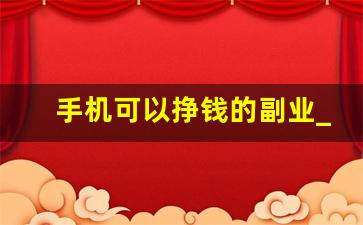 手机可以挣钱的副业_